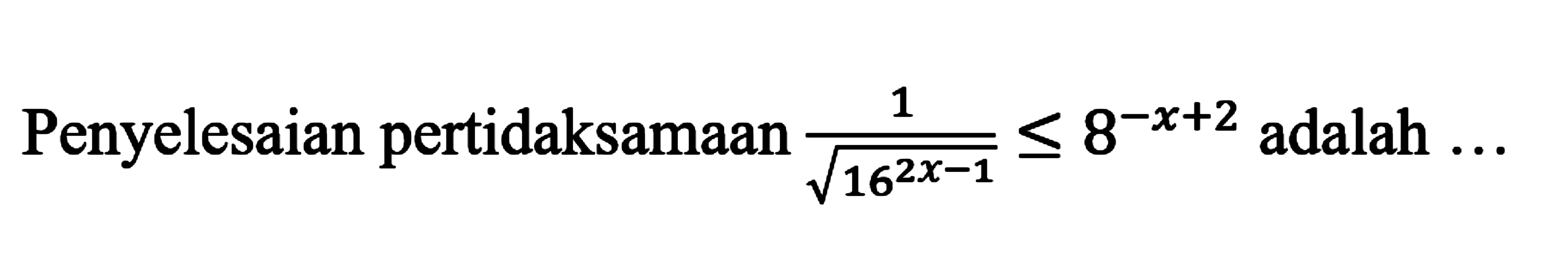 Penyelesaian pertidaksamaan $\frac{1}{\sqrt{16^{2x-1}}} \leq 8^{-x+2}$ adalah ...